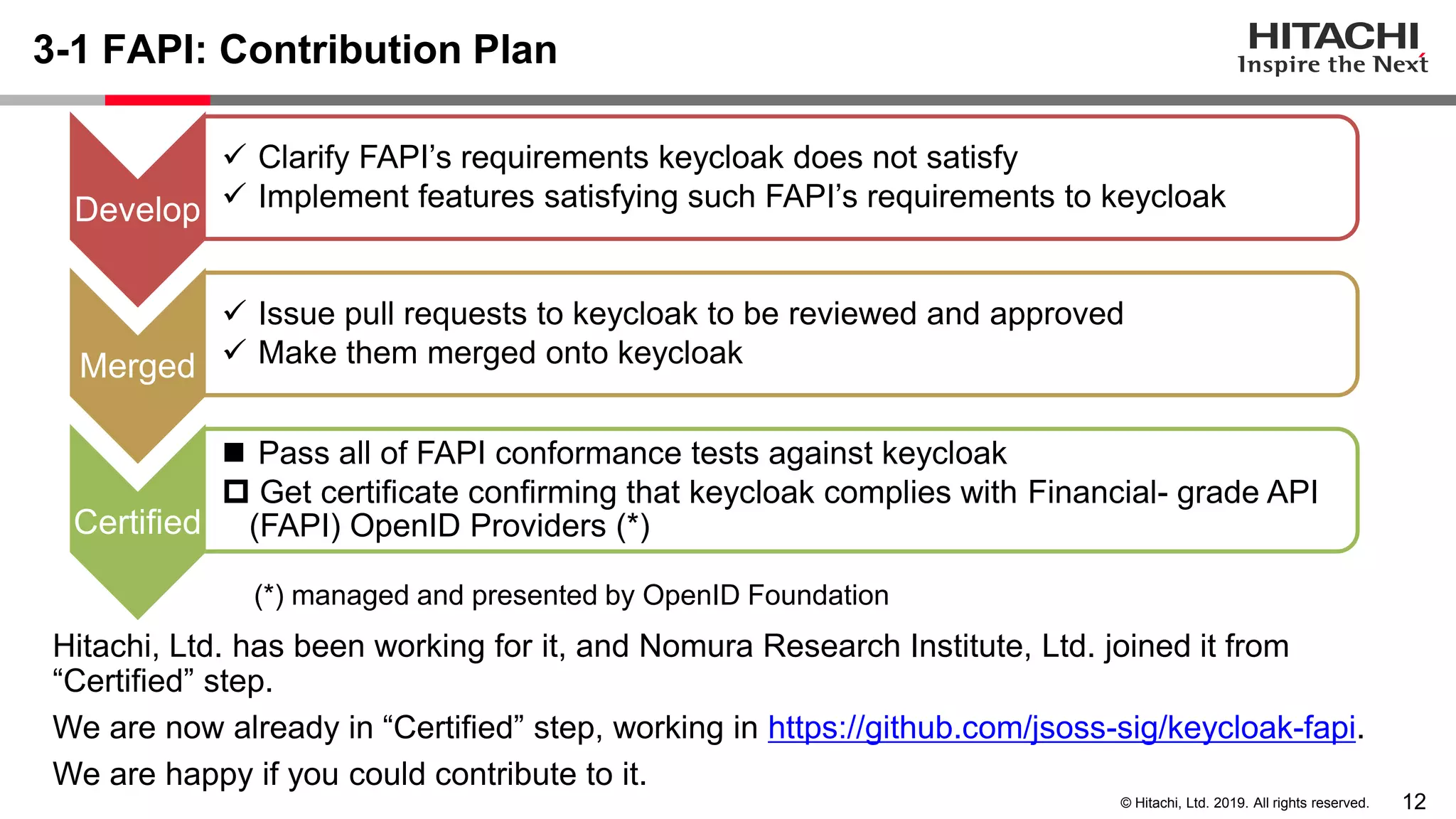 3-1 FAPI: Contribution Plan

HITACHI
Inspire the Next

Develop

✓ Clarify FAPI’s requirements keycloak does not satisfy
✓ Implement features satisfying such FAPI’s requirements to keycloak

Merged

✓ Issue pull requests to keycloak to be reviewed and approved
✓ Make them merged onto keycloak

Certified

■ Pass all of FAPI conformance tests against keycloak
□ Get certificate confirming that keycloak complies with Financial- grade API (FAPI) OpenID Providers (*)

(*) managed and presented by OpenID Foundation

Hitachi, Ltd. has been working for it, and Nomura Research Institute, Ltd. joined it from “Certified” step.

We are now already in “Certified” step, working in https://github.com/jsoss-sig/keycloak-fapi.

We are happy if you could contribute to it.

© Hitachi, Ltd. 2019. All rights reserved.

12